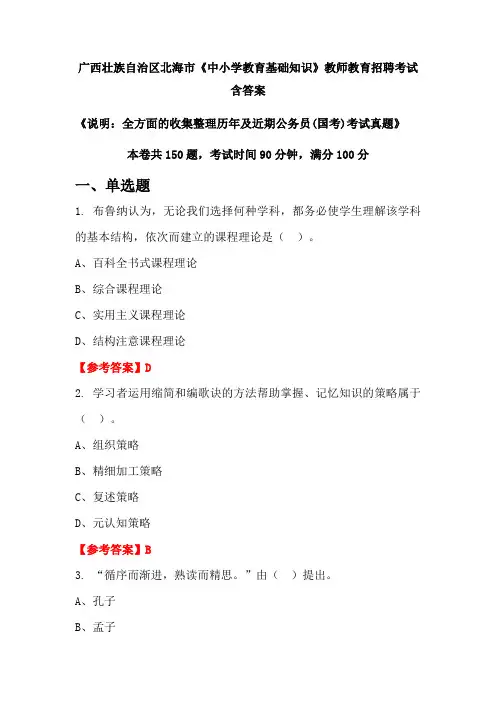 广西壮族自治区北海市《中小学教育基础知识》教师教育招聘考试含答案

《说明：全方面的收集整理历年及近期公务员(国考)考试真题》

本卷共 150 题，考试时间 90 分钟，满分 100 分

一、单选题

1. 布鲁纳认为，无论我们选择何种学科，都务必使学生理解该学科的基本结构，依次而建立的课程理论是（ ）。

A、百科全书式课程理论

B、综合课程理论

C、实用主义课程理论

D、结构注意课程理论

【参考答案】D

2. 学习者运用缩简和编歌诀的方法帮助掌握、记忆知识的策略属于（ ）。

A、组织策略

B、精细加工策略

C、复述策略

D、元认知策略

【参考答案】B

3. “循序而渐进，熟读而精思。”由（ ）提出。

A、孔子

B、孟子